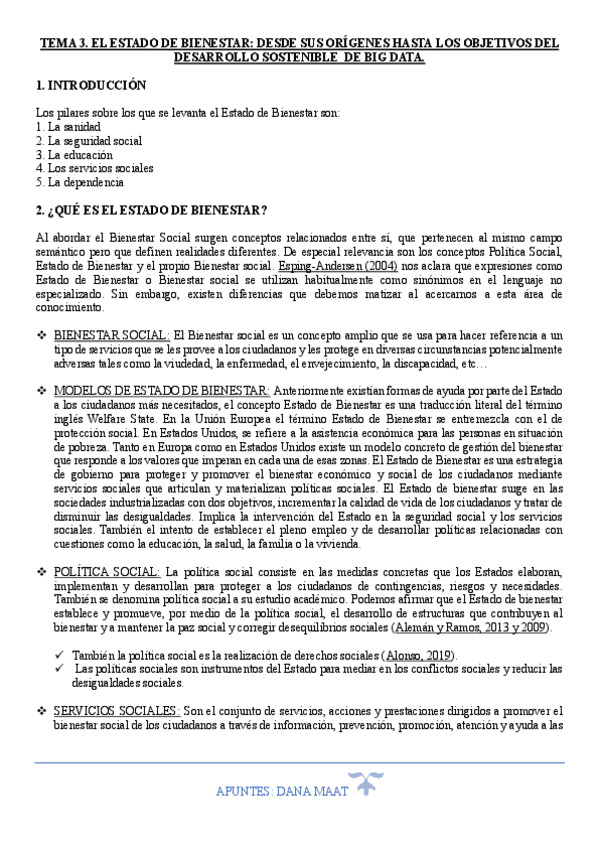 TEMA 3. EL ESTADO DE BIENESTAR: DESDE SUS ORÍGENES HASTA LOS OBJETIVOS DEL DESARROLLO SOSTENIBLE DE BIG DATA.

1. INTRODUCCIÓN

Los pilares sobre los que se levanta el Estado de Bienestar son:
1. La sanidad
2. La seguridad social
3. La educación
4. Los servicios sociales
5. La dependencia

2. ¿QUÉ ES EL ESTADO DE BIENESTAR?

Al abordar el Bienestar Social surgen conceptos relacionados entre sí, que pertenecen al mismo campo semántico pero que definen realidades diferentes. De especial relevancia son los conceptos Política Social, Estado de Bienestar y el propio Bienestar social. Esping-Andersen (2004) nos aclara que expresiones como Estado de Bienestar o Bienestar social se utilizan habitualmente como sinónimos en el lenguaje no especializado. Sin embargo, existen diferencias que debemos matizar al acercarnos a esta área de conocimiento.

❖ BIENESTAR SOCIAL: El Bienestar social es un concepto amplio que se usa para hacer referencia a un tipo de servicios que se les provee a los ciudadanos y les protege en diversas circunstancias potencialmente adversas tales como la viudedad, la enfermedad, el envejecimiento, la discapacidad, etc…

❖ MODELOS DE ESTADO DE BIENESTAR: Anteriormente existían formas de ayuda por parte del Estado a los ciudadanos más necesitados, el concepto Estado de Bienestar es una traducción literal del término inglés Welfare State. En la Unión Europea el término Estado de Bienestar se entremezcla con el de protección social. En Estados Unidos, se refiere a la asistencia económica para las personas en situación de pobreza. Tanto en Europa como en Estados Unidos existe un modelo concreto de gestión del bienestar que responde a los valores que imperan en cada una de esas zonas. El Estado de Bienestar es una estrategia de gobierno para proteger y promover el bienestar económico y social de los ciudadanos mediante servicios sociales que articulan y materializan políticas sociales. El Estado de bienestar surge en las sociedades industrializadas con dos objetivos, incrementar la calidad de vida de los ciudadanos y tratar de disminuir las desigualdades. Implica la intervención del Estado en la seguridad social y los servicios sociales. También el intento de establecer el pleno empleo y de desarrollar políticas relacionadas con cuestiones como la educación, la salud, la familia o la vivienda.

❖ POLÍTICA SOCIAL: La política social consiste en las medidas concretas que los Estados elaboran, implementan y desarrollan para proteger a los ciudadanos de contingencias, riesgos y necesidades. También se denomina política social a su estudio académico. Podemos afirmar que el Estado de bienestar establece y promueve, por medio de la política social, el desarrollo de estructuras que contribuyen al bienestar y a mantener la paz social y corregir desequilibrios sociales (Alemán y Ramos, 2013 y 2009).

✓ También la política social es la realización de derechos sociales (Alonso, 2019).
✓ Las políticas sociales son instrumentos del Estado para mediar en los conflictos sociales y reducir las desigualdades sociales.

❖ SERVICIOS SOCIALES: Son el conjunto de servicios, acciones y prestaciones dirigidos a promover el bienestar social de los ciudadanos a través de información, prevención, promoción, atención y ayuda a las

APUNTES: DANA MAAT